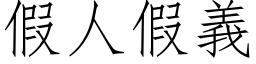 假人假義